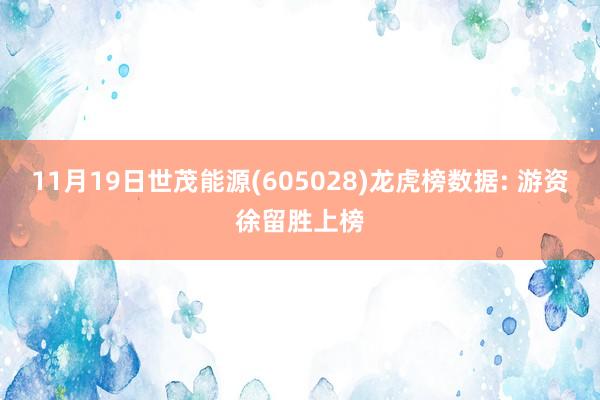 11月19日世茂能源(605028)龙虎榜数据: 游资徐留胜上榜